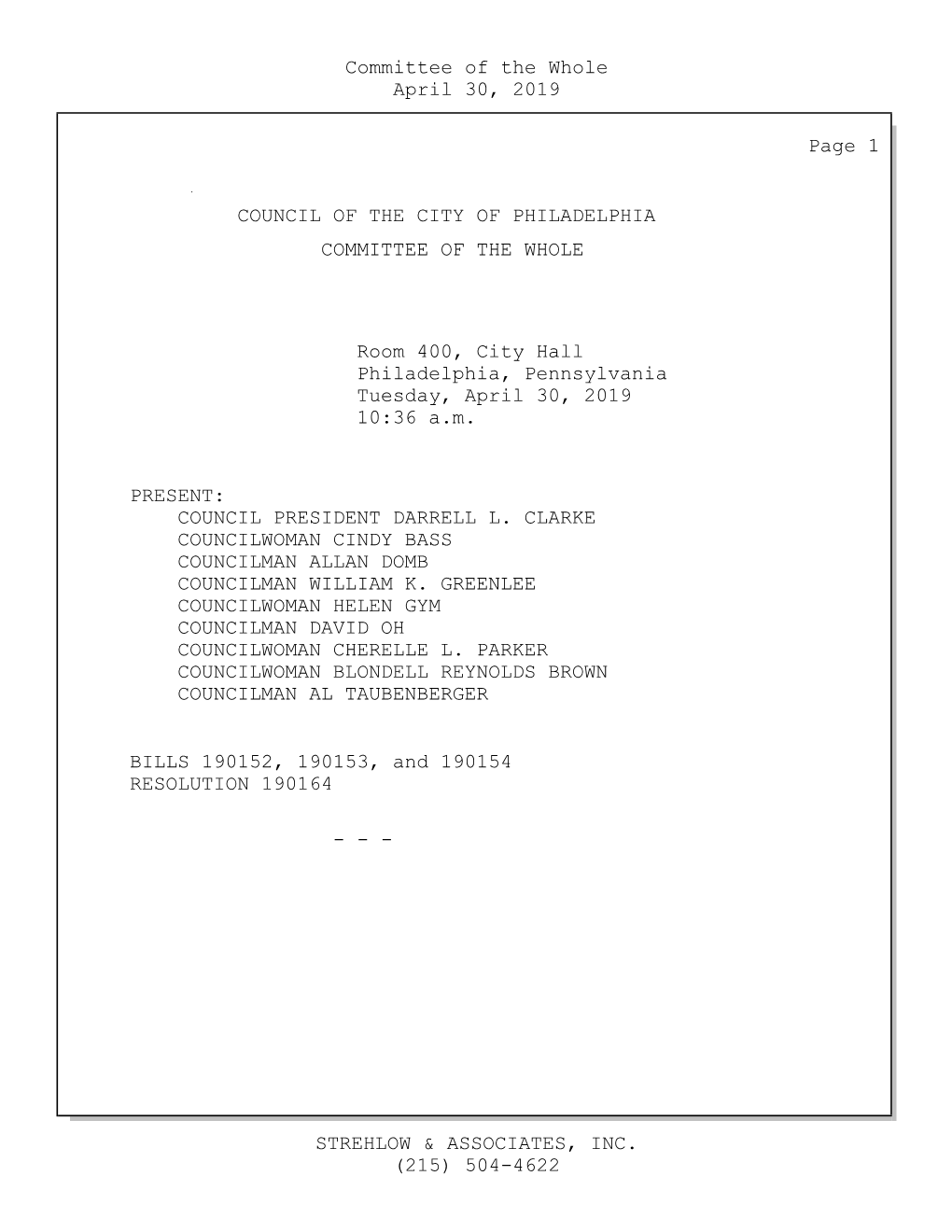 Committee of the Whole
April 30, 2019

Page 1

COUNCIL OF THE CITY OF PHILADELPHIA

COMMITTEE OF THE WHOLE

Room 400, City Hall
Philadelphia, Pennsylvania
Tuesday, April 30, 2019
10:36 a.m.

PRESENT:
COUNCIL PRESIDENT DARRELL L. CLARKE
COUNCILWOMAN CINDY BASS
COUNCILMAN ALLAN DOMB
COUNCILMAN WILLIAM K. GREENLEE
COUNCILWOMAN HELEN GYM
COUNCILMAN DAVID OH
COUNCILWOMAN CHERELLE L. PARKER
COUNCILWOMAN BLONDELL REYNOLDS BROWN
COUNCILMAN AL TAUBENBERGER

BILLS 190152, 190153, and 190154
RESOLUTION 190164

- - -

STREHLOW & ASSOCIATES, INC.
(215) 504-4622